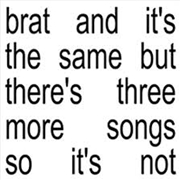 brat and it's the same but there's three more songs so it's not